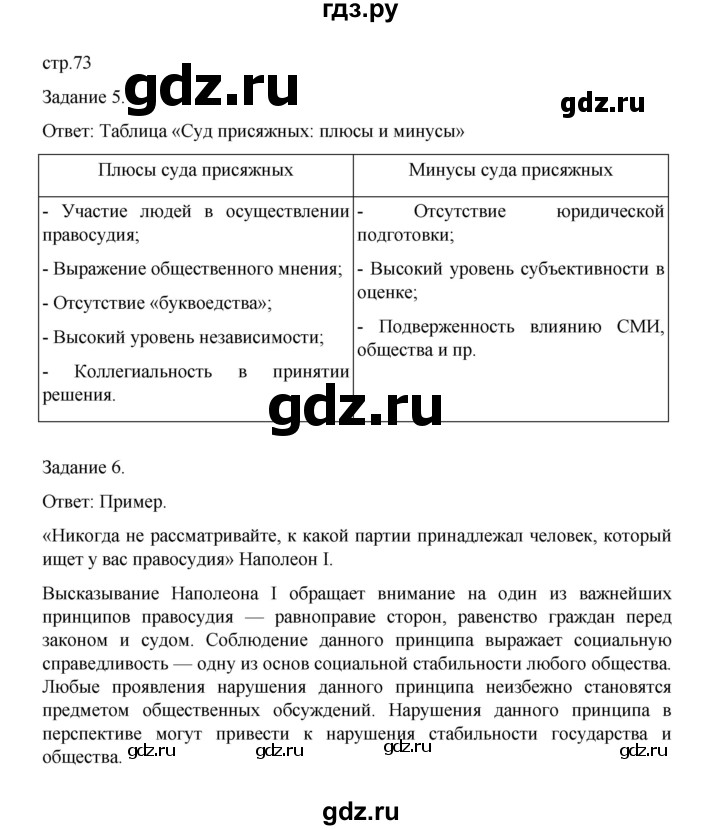 гдз.ру

стр.73

Задание 5. gdz.ru

gdz.ru

Ответ: Таблица «Суд присяжных: плюсы и минусы»

| Плюсы суда присяжных | Минусы суда присяжных |
|---|---|
| - Участие людей в осуществлении правосудия; - Выражение общественного мнения; - Отсутствие «буквоедства»; - Высокий уровень независимости; - Коллегиальность в принятии решения. | - Отсутствие юридической подготовки; - Высокий уровень субъективности в оценке; - Подверженность влиянию СМИ, общества и пр. |

gdz.ru

Задание 6.

Ответ: Пример.

«Никогда не рассматривайте, к какой партии принадлежал человек, который ищет у вас правосудия» Наполеон I.

Высказывание Наполеона I обращает внимание на один из важнейших принципов правосудия — равноправие сторон, равенство граждан перед законом и судом. Соблюдение данного принципа выражает социальную справедливость — одну из основ социальной стабильности любого общества. Любые проявления нарушения данного принципа неизбежно становятся предметом общественных обсуждений. Нарушения данного принципа в перспективе могут привести к нарушения стабильности государства и общества.

gdz.ru gdz.ru gdz.ru gdz.ru

gdz.ru